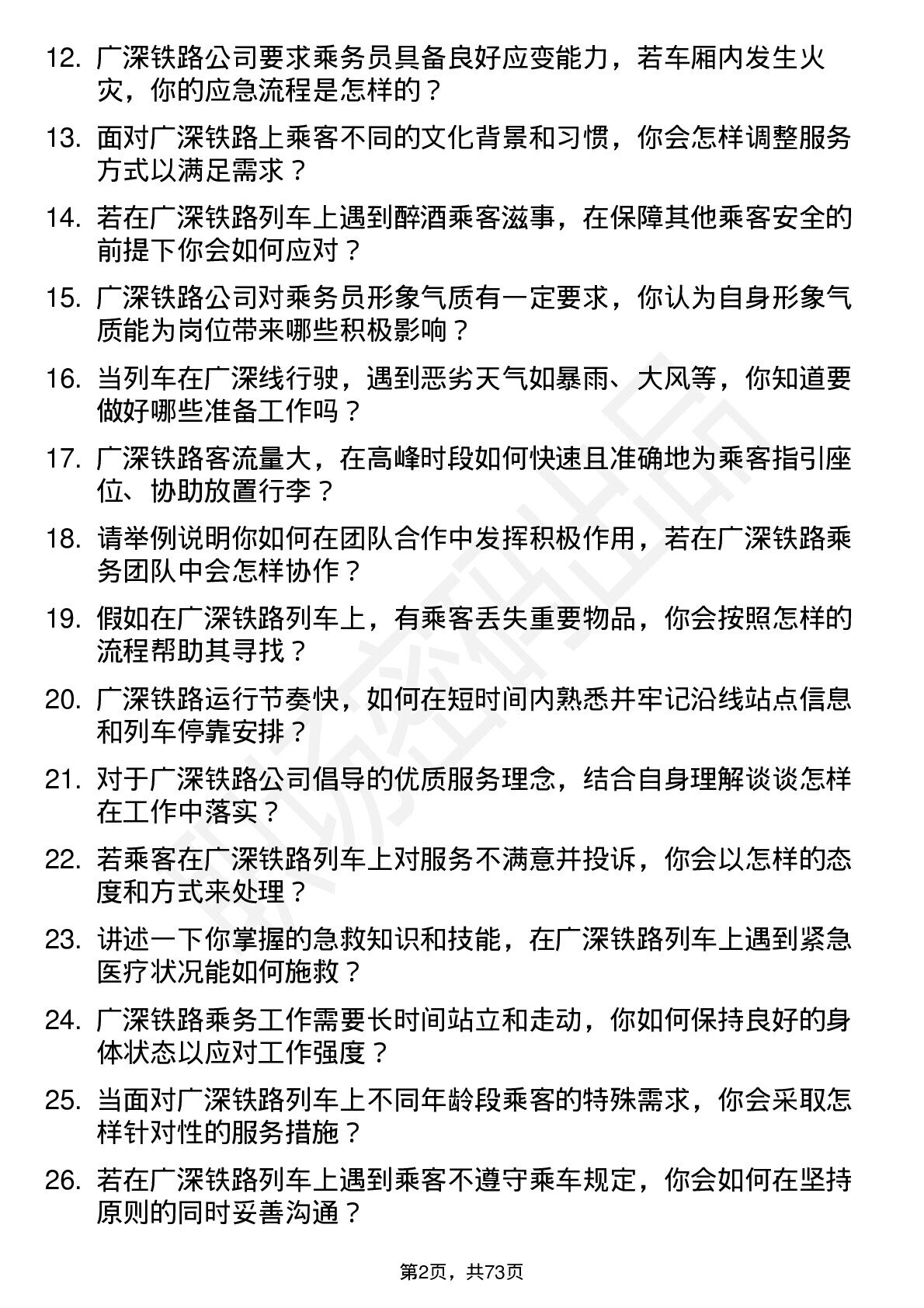 12. 广深铁路公司要求乘务员具备良好应变能力，若车厢内发生火灾，你的应急流程是怎样的？

13. 面对广深铁路上乘客不同的文化背景和习惯，你会怎样调整服务方式以满足需求？

14. 若在广深铁路列车上遇到醉酒乘客滋事，在保障其他乘客安全的前提下你会如何应对？

15. 广深铁路公司对乘务员形象气质有一定要求，你认为自身形象气质能为岗位带来哪些积极影响？

16. 当列车在广深线行驶，遇到恶劣天气如暴雨、大风等，你知道要做好哪些准备工作吗？

17. 广深铁路客流量大，在高峰时段如何快速且准确地为乘客指引座位、协助放置行李？

18. 请举例说明你如何在团队合作中发挥积极作用，若在广深铁路乘务团队中会怎样协作？

19. 假如在广深铁路列车上，有乘客丢失重要物品，你会按照怎样的流程帮助其寻找？

20. 广深铁路运行节奏快，如何在短时间内熟悉并牢记沿线站点信息和列车停靠安排？

21. 对于广深铁路公司倡导的优质服务理念，结合自身理解谈谈怎样在工作中落实？

22. 若乘客在广深铁路列车上对服务不满意并投诉，你会以怎样的态度和方式来处理？

23. 讲述一下你掌握的急救知识和技能，在广深铁路列车上遇到紧急医疗状况能如何施救？

24. 广深铁路乘务工作需要长时间站立和走动，你如何保持良好的身体状态以应对工作强度？

25. 当面对广深铁路列车上不同年龄段乘客的特殊需求，你会采取怎样针对性的服务措施？

26. 若在广深铁路列车上遇到乘客不遵守乘车规定，你会如何在坚持原则的同时妥善沟通？

第2页，共73页